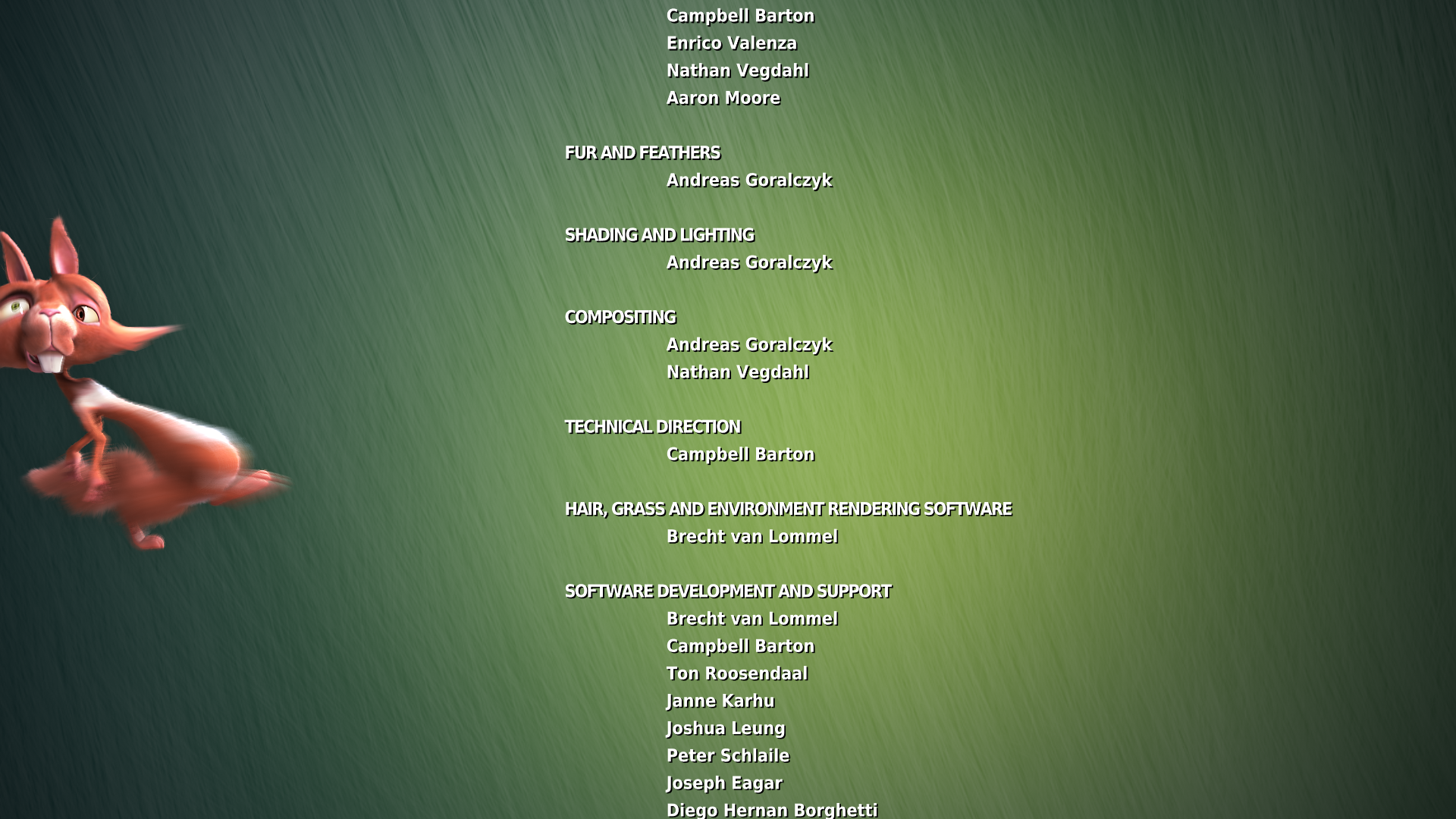 Campbell Barton
Enrico Valenza
Nathan Vegdahl
Aaron Moore

FUR AND FEATHERS
Andreas Goralczyk

SHADING AND LIGHTING
Andreas Goralczyk

COMPOSITING
Andreas Goralczyk
Nathan Vegdahl

TECHNICAL DIRECTION
Campbell Barton

HAIR, GRASS AND ENVIRONMENT RENDERING SOFTWARE
Brecht van Lommel

SOFTWARE DEVELOPMENT AND SUPPORT
Brecht van Lommel
Campbell Barton
Ton Roosendaal
Janne Karhu
Joshua Leung
Peter Schlaile
Joseph Eagar
Diego Hernan Borghetti